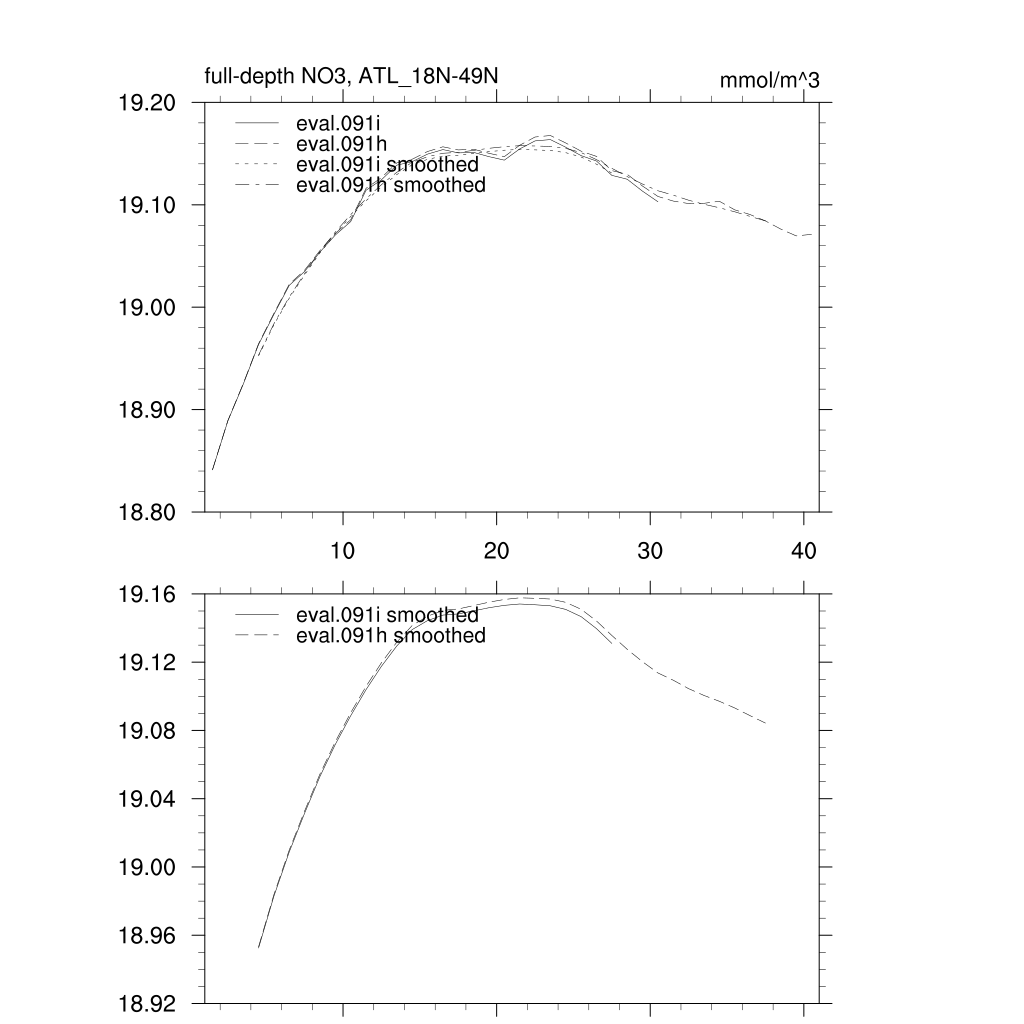 full-depth NO3, ATL_18N-49N

mmol/m^3

19.20
19.10
19.00
18.90
18.80

eval.091i
eval.091h
eval.091i smoothed
eval.091h smoothed

10
20
30
40

19.16
19.12
19.08
19.04
19.00
18.96
18.92

eval.091i smoothed
eval.091h smoothed